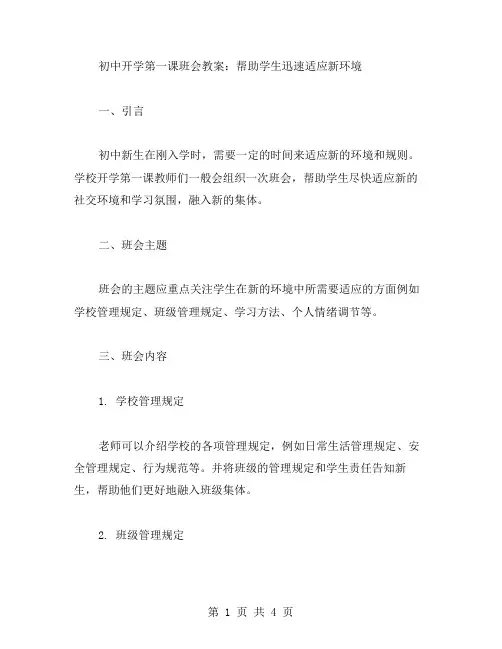 初中开学第一课班会教案：帮助学生迅速适应新环境

一、引言

初中新生在刚入学时，需要一定的时间来适应新的环境和规则。学校开学第一课教师们一般会组织一次班会，帮助学生尽快适应新的社交环境和学习氛围，融入新的集体。

二、班会主题

班会的主题应重点关注学生在新的环境中所需要适应的方面例如学校管理规定、班级管理规定、学习方法、个人情绪调节等。

三、班会内容

1. 学校管理规定

老师可以介绍学校的各项管理规定，例如日常生活管理规定、安全管理规定、行为规范等。并将班级的管理规定和学生责任告知新生，帮助他们更好地融入班级集体。

2. 班级管理规定

第 1 页 共 4 页